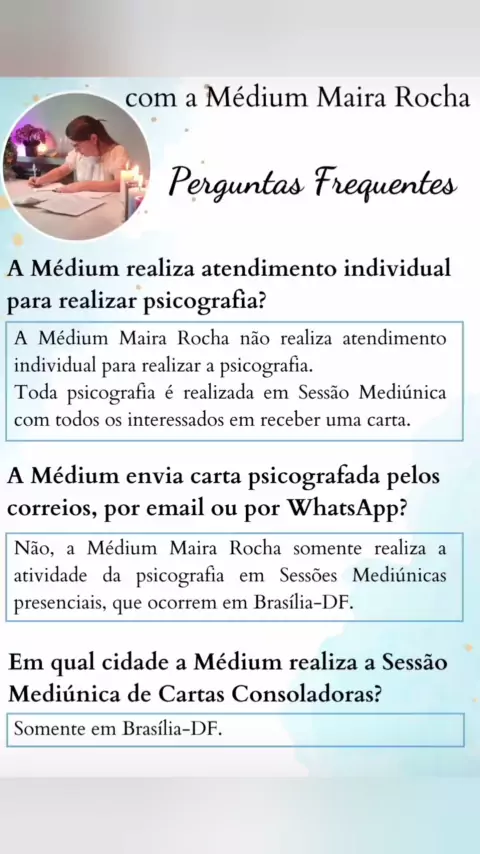 com a Médium Maira Rocha

Perguntas Frequentes

A Médium realiza atendimento individual para realizar psicografia?

A Médium Maira Rocha não realiza atendimento individual para realizar a psicografia.
Toda psicografia é realizada em Sessão Mediúnica com todos os interessados em receber uma carta.

A Médium envia carta psicografada pelos correios, por email ou por WhatsApp?

Não, a Médium Maira Rocha somente realiza a atividade da psicografia em Sessões Mediúnicas presenciais, que ocorrem em Brasília-DF.

Em qual cidade a Médium realiza a Sessão Mediúnica de Cartas Consoladoras?

Somente em Brasília-DF.